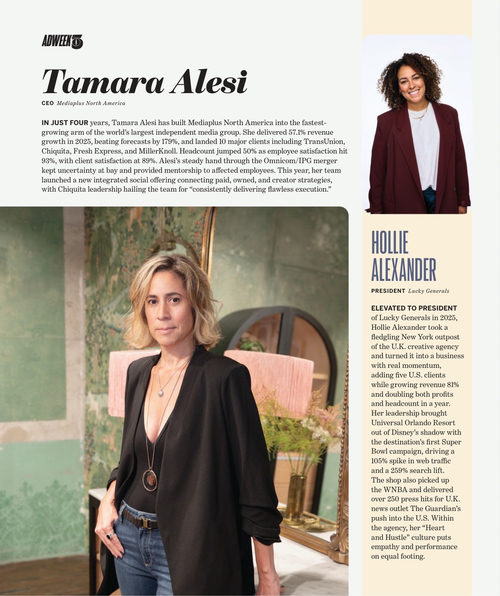 ADWEEK

Tamara Alesi

CEO Mediaplus North America

IN JUST FOUR years, Tamara Alesi has built Mediaplus North America into the fastest-growing arm of the world's largest independent media group. She delivered 57.1% revenue growth in 2025, beating forecasts by 179%, and landed 10 major clients including TransUnion, Chiquita, Fresh Express, and MillerKnoll. Headcount jumped 50% as employee satisfaction hit 93%, with client satisfaction at 89%. Alesi's steady hand through the Omnicom/IPG merger kept uncertainty at bay and provided mentorship to affected employees. This year, her team launched a new integrated social offering connecting paid, owned, and creator strategies, with Chiquita leadership hailing the team for "consistently delivering flawless execution."

HOLLIE ALEXANDER

PRESIDENT Lucky Generals

ELEVATED TO PRESIDENT of Lucky Generals in 2025, Hollie Alexander took a fledgling New York outpost of the U.K. creative agency and turned it into a business with real momentum, adding five U.S. clients while growing revenue 81% and doubling both profits and headcount in a year. Her leadership brought Universal Orlando Resort out of Disney's shadow with the destination's first Super Bowl campaign, driving a 105% spike in web traffic and a 259% search lift. The shop also picked up the WNBA and delivered over 250 press hits for U.K. news outlet The Guardian's push into the U.S. Within the agency, her "Heart and Hustle" culture puts empathy and performance on equal footing.